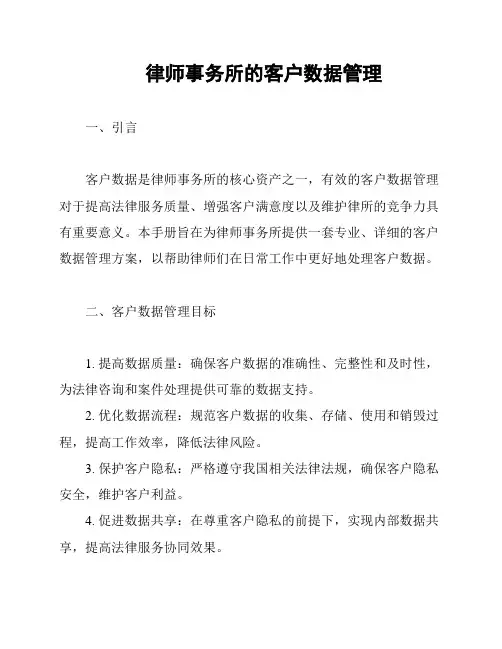 律师事务所的客户数据管理

一、引言

客户数据是律师事务所的核心资产之一，有效的客户数据管理对于提高法律服务质量、增强客户满意度以及维护律所的竞争力具有重要意义。本手册旨在为律师事务所提供一套专业、详细的客户数据管理方案，以帮助律师们在日常工作中更好地处理客户数据。

二、客户数据管理目标

1. 提高数据质量：确保客户数据的准确性、完整性和及时性，为法律咨询和案件处理提供可靠的数据支持。

2. 优化数据流程：规范客户数据的收集、存储、使用和销毁过程，提高工作效率，降低法律风险。

3. 保护客户隐私：严格遵守我国相关法律法规，确保客户隐私安全，维护客户利益。

4. 促进数据共享：在尊重客户隐私的前提下，实现内部数据共享，提高法律服务协同效果。